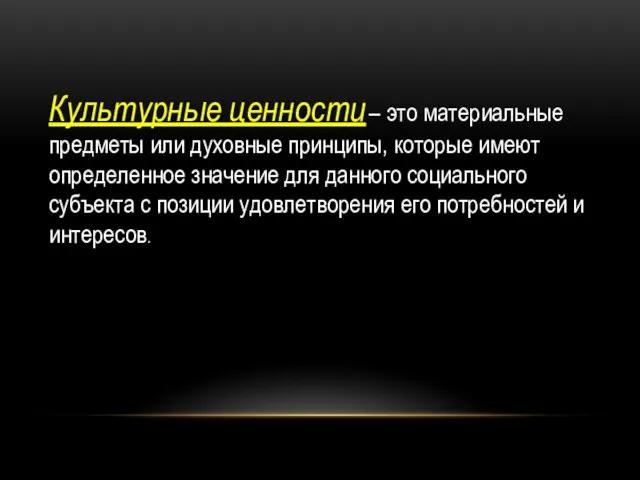 Культурные ценности – это материальные предметы или духовные принципы, которые имеют определенное значение для данного социального субъекта с позиции удовлетворения его потребностей и интересов.